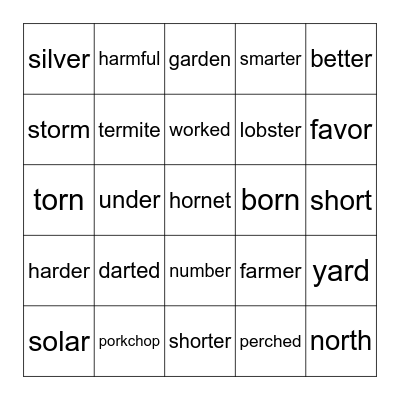 | silver | harmful | garden | smarter | better |
|---|---|---|---|---|
| storm | termite | worked | lobster | favor |
| torn | under | hornet | born | short |
| harder | darted | number | farmer | yard |
| solar | porkchop | shorter | perched | north |